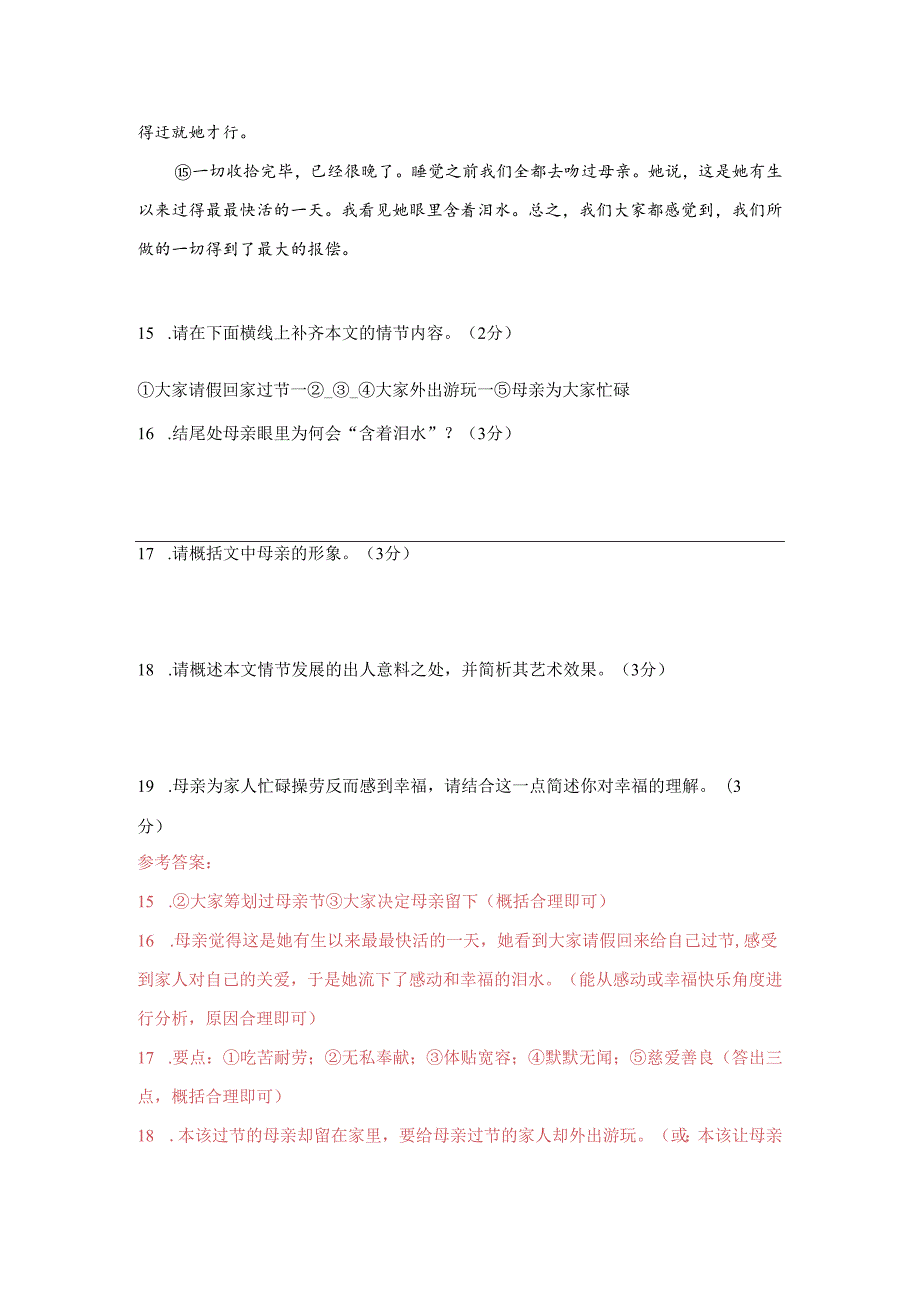 得迁就她才行。

⑮一切收拾完毕，已经很晚了。睡觉之前我们全都去吻过母亲。她说，这是她有生以来过得最最快活的一天。我看见她眼里含着泪水。总之，我们大家都感觉到，我们所做的一切得到了最大的报偿。

15　.请在下面横线上补齐本文的情节内容。（2分）

①大家请假回家过节一②_③_④大家外出游玩一⑤母亲为大家忙碌

16　.结尾处母亲眼里为何会“含着泪水”？（3分）

17　.请概括文中母亲的形象。（3分）

18　.请概述本文情节发展的出人意料之处，并简析其艺术效果。（3分）

19　.母亲为家人忙碌操劳反而感到幸福，请结合这一点简述你对幸福的理解。（3分）

参考答案：

15　.②大家筹划过母亲节③大家决定母亲留下（概括合理即可）

16　.母亲觉得这是她有生以来最最快活的一天，她看到大家请假回来给自己过节，感受到家人对自己的关爱，于是她流下了感动和幸福的泪水。（能从感动或幸福快乐角度进行分析，原因合理即可）

17　.要点：①吃苦耐劳；②无私奉献；③体贴宽容；④默默无闻；⑤慈爱善良（答出三点，概括合理即可）

18　.本该过节的母亲却留在家里，要给母亲过节的家人却外出游玩。（或：本该让母亲